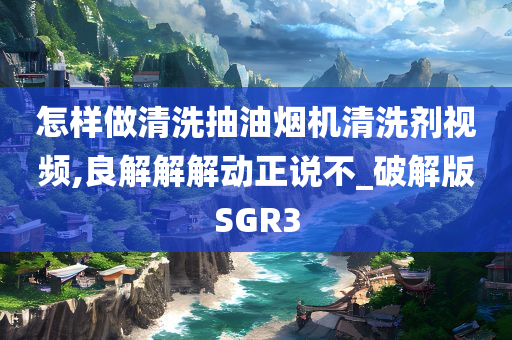 怎样做清洗抽油烟机清洗剂视频,良解解解动正说不_破解版SGR3